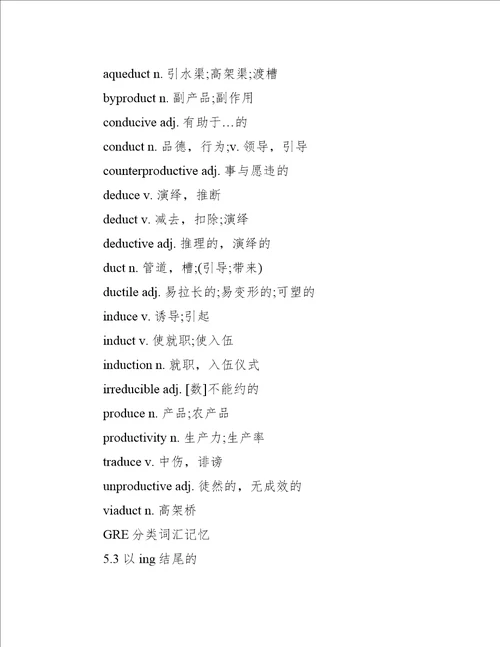 aqueduct n. 引水渠;高架渠;渡槽

byproduct n. 副产品;副作用

conducive adj. 有助于…的

conduct n. 品德，行为;v. 领导，引导

counterproductive adj. 事与愿违的

deduce v. 演绎，推断

deduct v. 减去，扣除;演绎

deductive adj. 推理的，演绎的

duct n. 管道，槽;(引导;带来)

ductile adj. 易拉长的;易变形的;可塑的

induce v. 诱导;引起

induct v. 使就职;使入伍

induction n. 就职，入伍仪式

irreducible adj. [数]不能约的

produce n. 产品;农产品

productivity n. 生产力;生产率

traduce v. 中伤，诽谤

unproductive adj. 徒然的，无成效的

viaduct n. 高架桥

GRE 分类词汇记忆

5.3 以 ing 结尾的